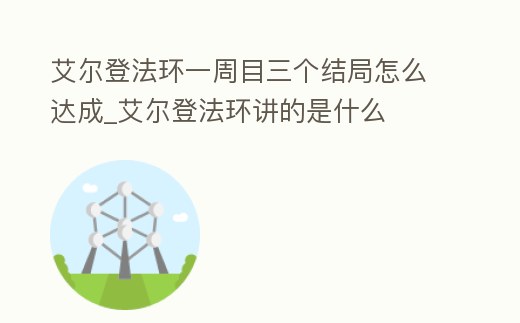 艾尔登法环一周目三个结局怎么达成_艾尔登法环讲的是什么